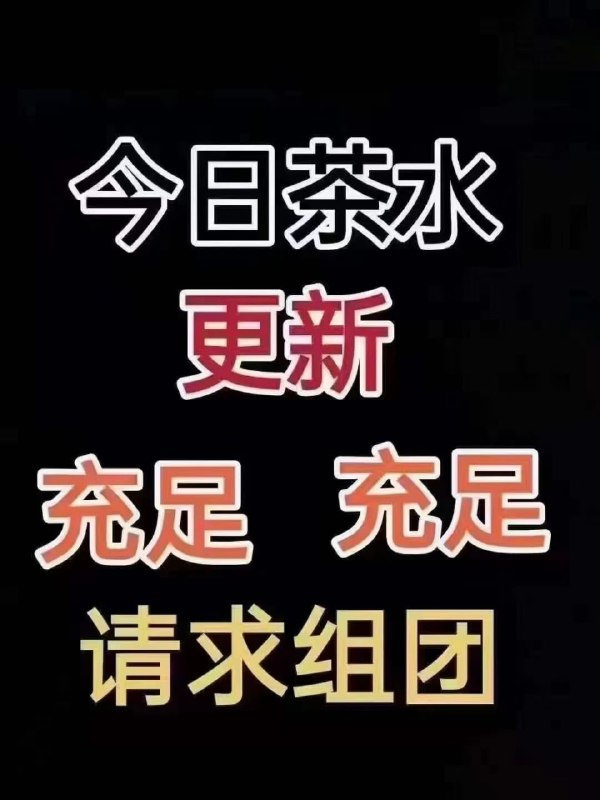 今日茶水
更新
充足 充足
请求组团